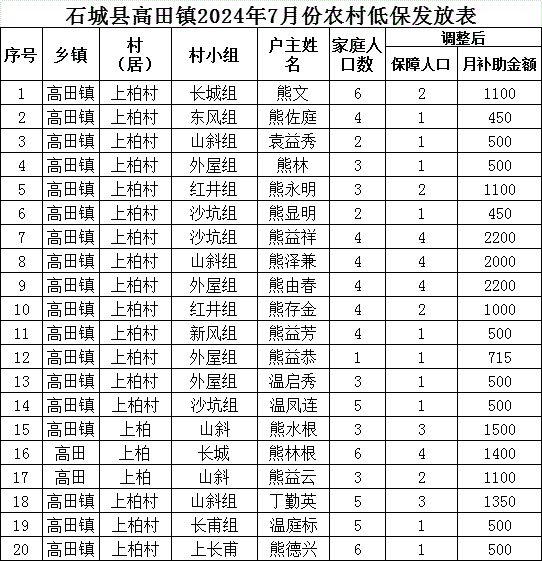 石城县高田镇2024年7月份农村低保发放表

| 序号 | 乡镇 | 村（居） | 村小组 | 户主姓名 | 家庭人口数 | 调整后 保障人口 | 调整后 月补助金额 |
|---|---|---|---|---|---|---|---|
| 1 | 高田镇 | 上柏村 | 长城组 | 熊文 | 6 | 2 | 1100 |
| 2 | 高田镇 | 上柏村 | 东风组 | 熊佐庭 | 4 | 1 | 450 |
| 3 | 高田镇 | 上柏村 | 山斜组 | 袁益秀 | 2 | 1 | 500 |
| 4 | 高田镇 | 上柏村 | 外屋组 | 熊林 | 3 | 1 | 500 |
| 5 | 高田镇 | 上柏村 | 红井组 | 熊永明 | 3 | 2 | 1100 |
| 6 | 高田镇 | 上柏村 | 沙坑组 | 熊显明 | 2 | 1 | 450 |
| 7 | 高田镇 | 上柏村 | 沙坑组 | 熊益祥 | 4 | 4 | 2200 |
| 8 | 高田镇 | 上柏村 | 山斜组 | 熊泽兼 | 4 | 4 | 2000 |
| 9 | 高田镇 | 上柏村 | 外屋组 | 熊由春 | 4 | 4 | 2200 |
| 10 | 高田镇 | 上柏村 | 红井组 | 熊存金 | 4 | 2 | 1000 |
| 11 | 高田镇 | 上柏村 | 新风组 | 熊益芳 | 4 | 1 | 500 |
| 12 | 高田镇 | 上柏村 | 外屋组 | 熊益恭 | 1 | 1 | 715 |
| 13 | 高田镇 | 上柏村 | 外屋组 | 温启秀 | 3 | 1 | 500 |
| 14 | 高田镇 | 上柏村 | 沙坑组 | 温凤连 | 5 | 1 | 500 |
| 15 | 高田镇 | 上柏 | 山斜 | 熊水根 | 3 | 3 | 1500 |
| 16 | 高田 | 上柏 | 长城 | 熊林根 | 6 | 4 | 1400 |
| 17 | 高田 | 上柏 | 山斜 | 熊益云 | 3 | 2 | 1100 |
| 18 | 高田镇 | 上柏村 | 山斜组 | 丁勤英 | 5 | 3 | 1350 |
| 19 | 高田镇 | 上柏村 | 长甫组 | 温庭标 | 5 | 1 | 500 |
| 20 | 高田镇 | 上柏村 | 上长甫 | 熊德兴 | 6 | 1 | 500 |